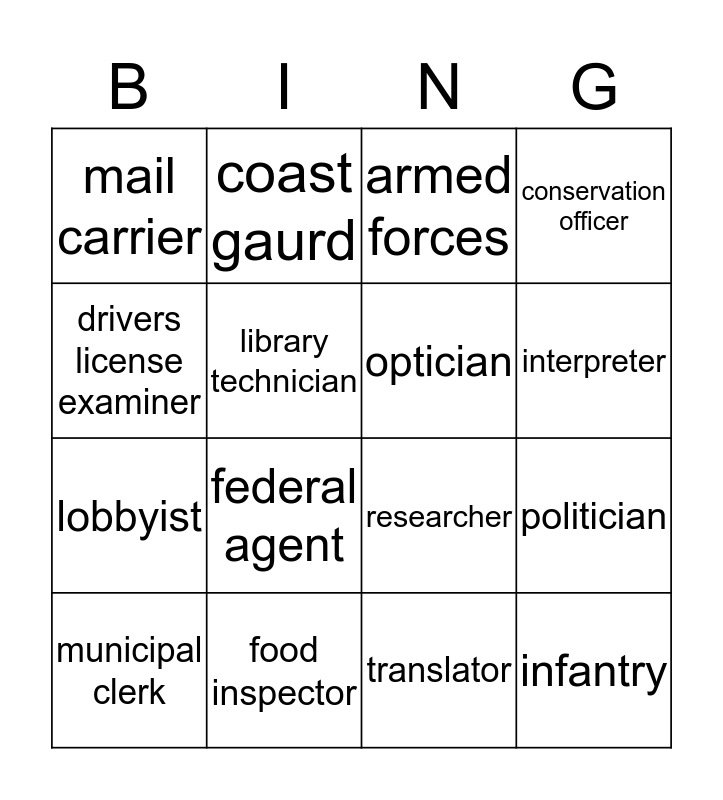 | B | I | N | G |
|---|---|---|---|
| mail carrier | coast gaurd | armed forces | conservation officer |
| drivers license examiner | library technician | optician | interpreter |
| lobbyist | federal agent | researcher | politician |
| municipal clerk | food inspector | translator | infantry |